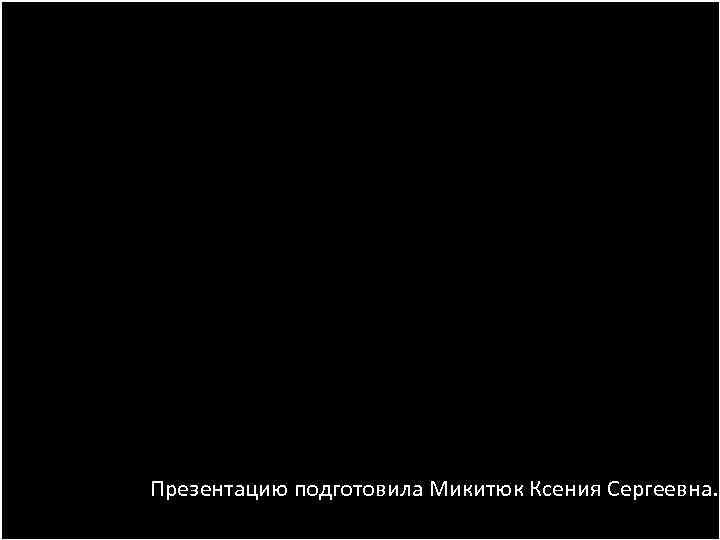 Презентацию подготовила Микитюк Ксения Сергеевна.